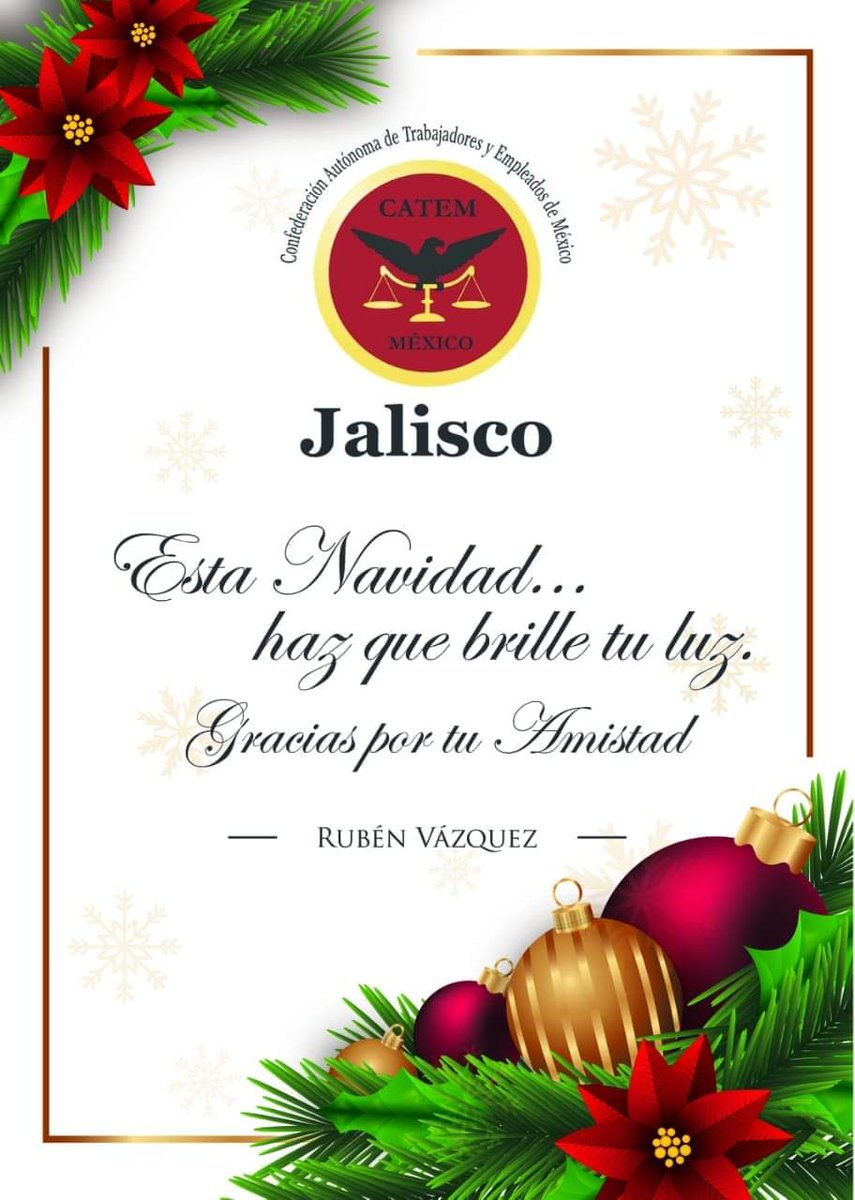 Confederación Autónoma de Trabajadores y Empleados de México

CATEM

MÉXICO

Jalisco

Esta Navidad...
haz que brille tu luz.

Gracias por tu Amistad

— RUBÉN VÁZQUEZ —